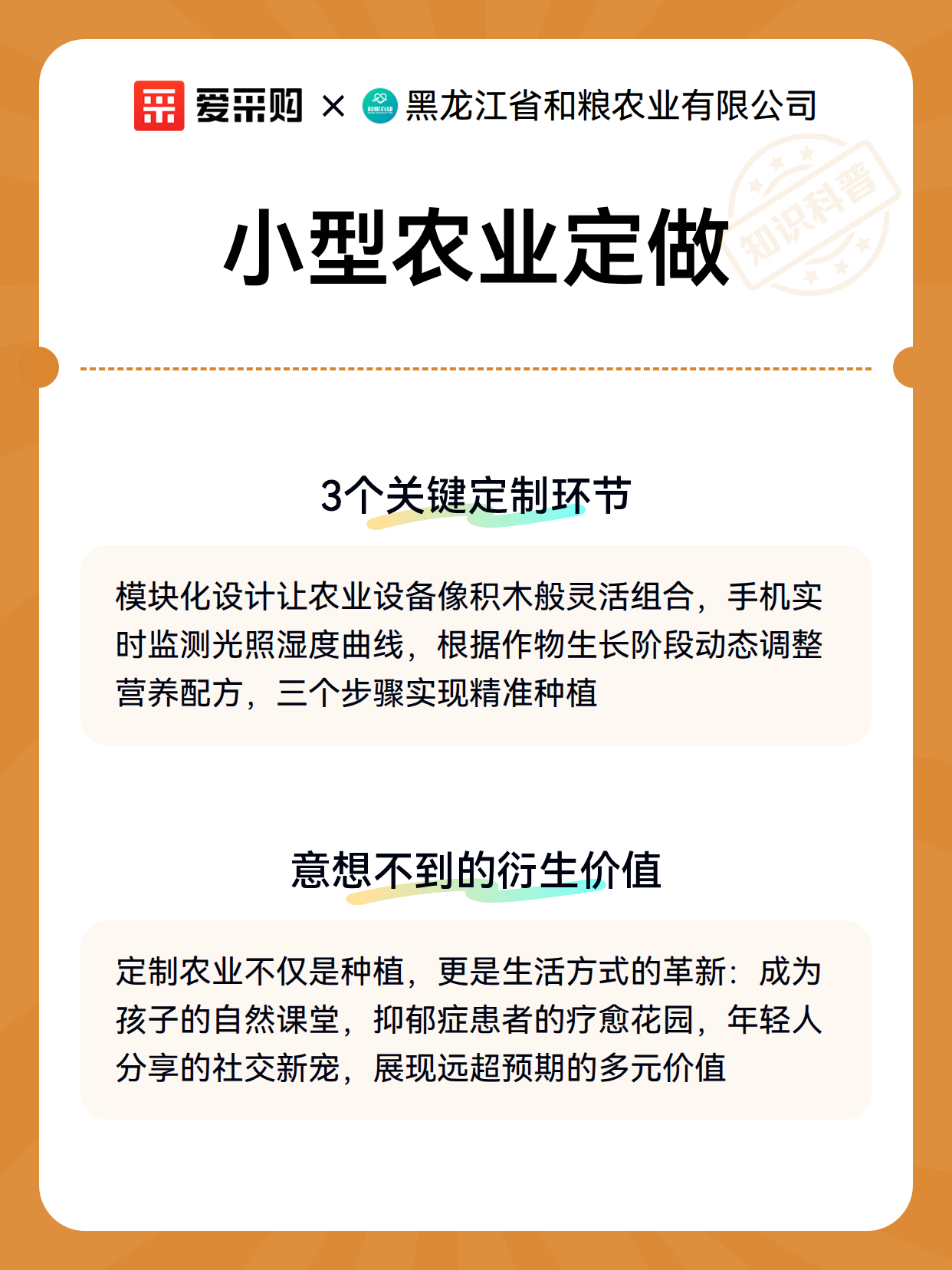 爱采购 × 和粮农业 黑龙江省和粮农业有限公司

知识科普

小型农业定做

3个关键定制环节

模块化设计让农业设备像积木般灵活组合，手机实时监测光照湿度曲线，根据作物生长阶段动态调整营养配方，三个步骤实现精准种植

意想不到的衍生价值

定制农业不仅是种植，更是生活方式的革新：成为孩子的自然课堂，抑郁症患者的疗愈花园，年轻人分享的社交新宠，展现远超预期的多元价值